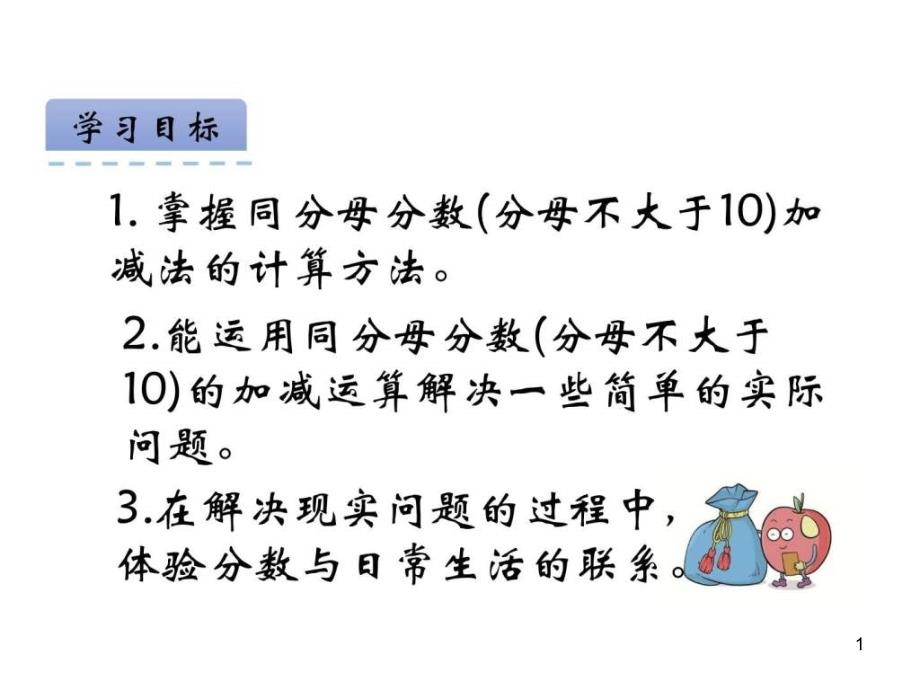 学习目标

1. 掌握同分母分数(分母不大于10)加减法的计算方法。

2.能运用同分母分数(分母不大于10)的加减运算解决一些简单的实际问题。

3.在解决现实问题的过程中，体验分数与日常生活的联系。

1